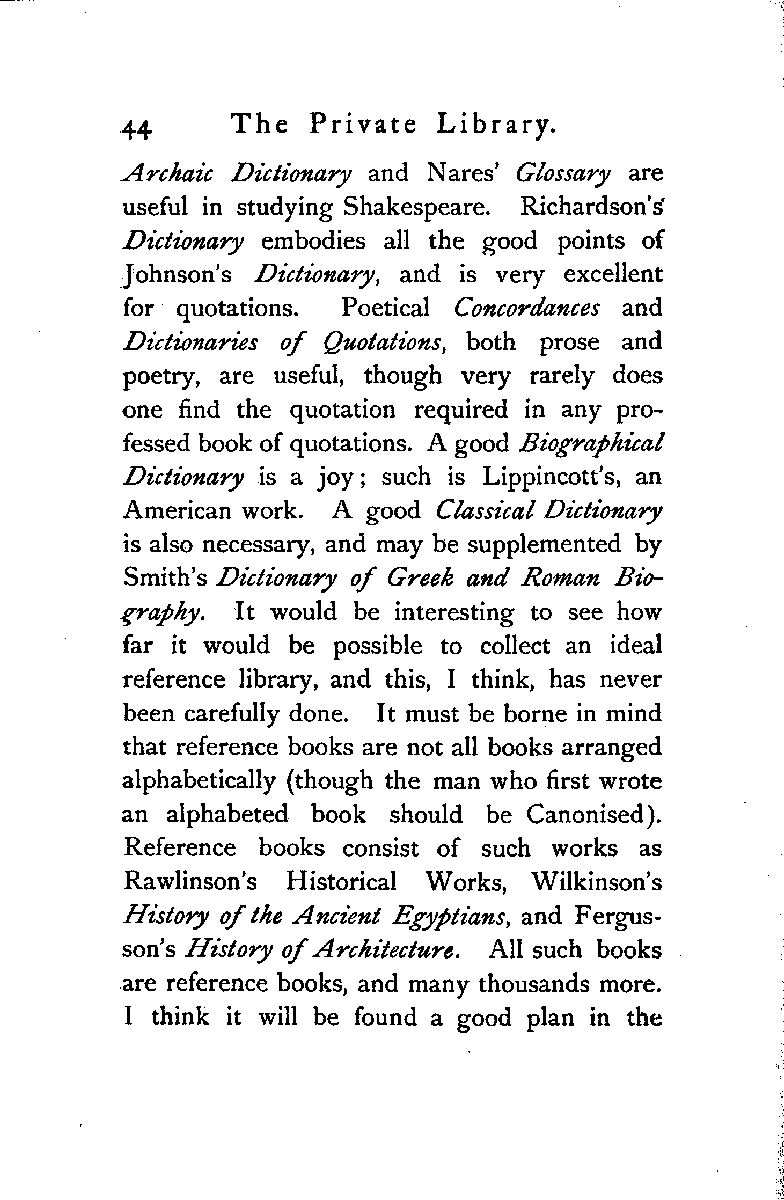 44 The Private Library.

Archaic Dictionary and Nares' Glossary are useful in studying Shakespeare. Richardson's Dictionary embodies all the good points of Johnson's Dictionary, and is very excellent for quotations. Poetical Concordances and Dictionaries of Quotations, both prose and poetry, are useful, though very rarely does one find the quotation required in any professed book of quotations. A good Biographical Dictionary is a joy; such is Lippincott's, an American work. A good Classical Dictionary is also necessary, and may be supplemented by Smith's Dictionary of Greek and Roman Biography. It would be interesting to see how far it would be possible to collect an ideal reference library, and this, I think, has never been carefully done. It must be borne in mind that reference books are not all books arranged alphabetically (though the man who first wrote an alphabeted book should be Canonised). Reference books consist of such works as Rawlinson's Historical Works, Wilkinson's History of the Ancient Egyptians, and Fergusson's History of Architecture. All such books are reference books, and many thousands more. I think it will be found a good plan in the